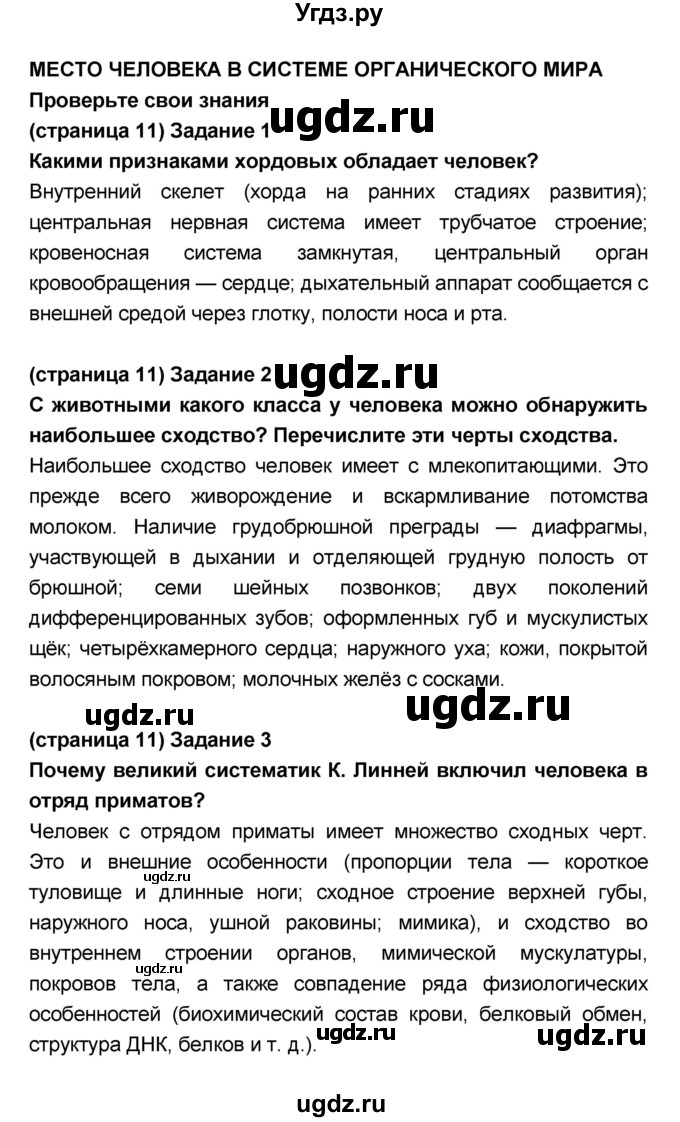 Угдз.ру

МЕСТО ЧЕЛОВЕКА В СИСТЕМЕ ОРГАНИЧЕСКОГО МИРА

Проверьте свои знания

(страница 11) Задание 1 ugdz.ru

Какими признаками хордовых обладает человек?

Внутренний скелет (хорда на ранних стадиях развития); центральная нервная система имеет трубчатое строение; кровеносная система замкнутая, центральный орган кровообращения — сердце; дыхательный аппарат сообщается с внешней средой через глотку, полости носа и рта.

(страница 11) Задание 2 ugdz.ru

С животными какого класса у человека можно обнаружить наибольшее сходство? Перечислите эти черты сходства.

Наибольшее сходство человек имеет с млекопитающими. Это прежде всего живорождение и вскармливание потомства молоком. Наличие грудобрюшной преграды — диафрагмы, участвующей в дыхании и отделяющей грудную полость от брюшной; семи шейных позвонков; двух поколений дифференцированных зубов; оформленных губ и мускулистых щёк; четырёхкамерного сердца; наружного уха; кожи, покрытой волосяным покровом; молочных желёз с сосками.

ugdz.ru ugdz.ru

(страница 11) Задание 3

Почему великий систематик К. Линней включил человека в отряд приматов?

Человек с отрядом приматы имеет множество сходных черт. Это и внешние особенности (пропорции тела — короткое туловище и длинные ноги; сходное строение верхней губы, наружного носа, ушной раковины; мимика), и сходство во внутреннем строении органов, мимической мускулатуры, покровов тела, а также совпадение ряда физиологических особенностей (биохимический состав крови, белковый обмен, структура ДНК, белков и т. д.).

ugdz.ru ugdz.ru ugdz.ru

ugdz.ru